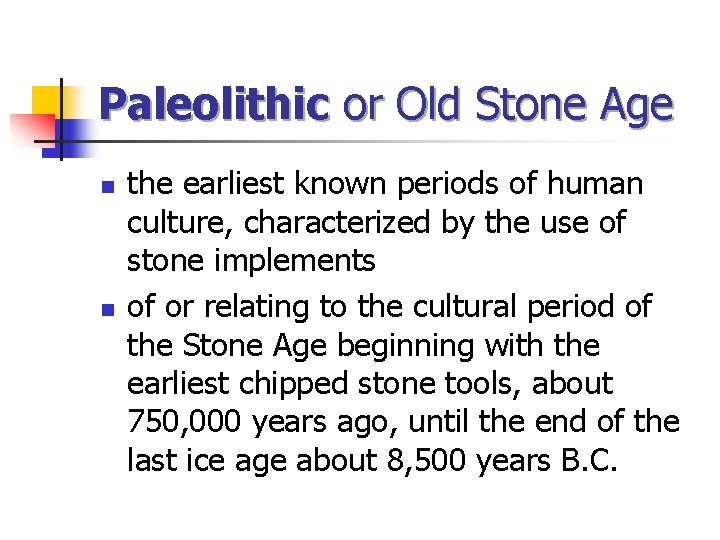 Paleolithic or Old Stone Age

- the earliest known periods of human culture, characterized by the use of stone implements
- of or relating to the cultural period of the Stone Age beginning with the earliest chipped stone tools, about 750,000 years ago, until the end of the last ice age about 8,500 years B.C.